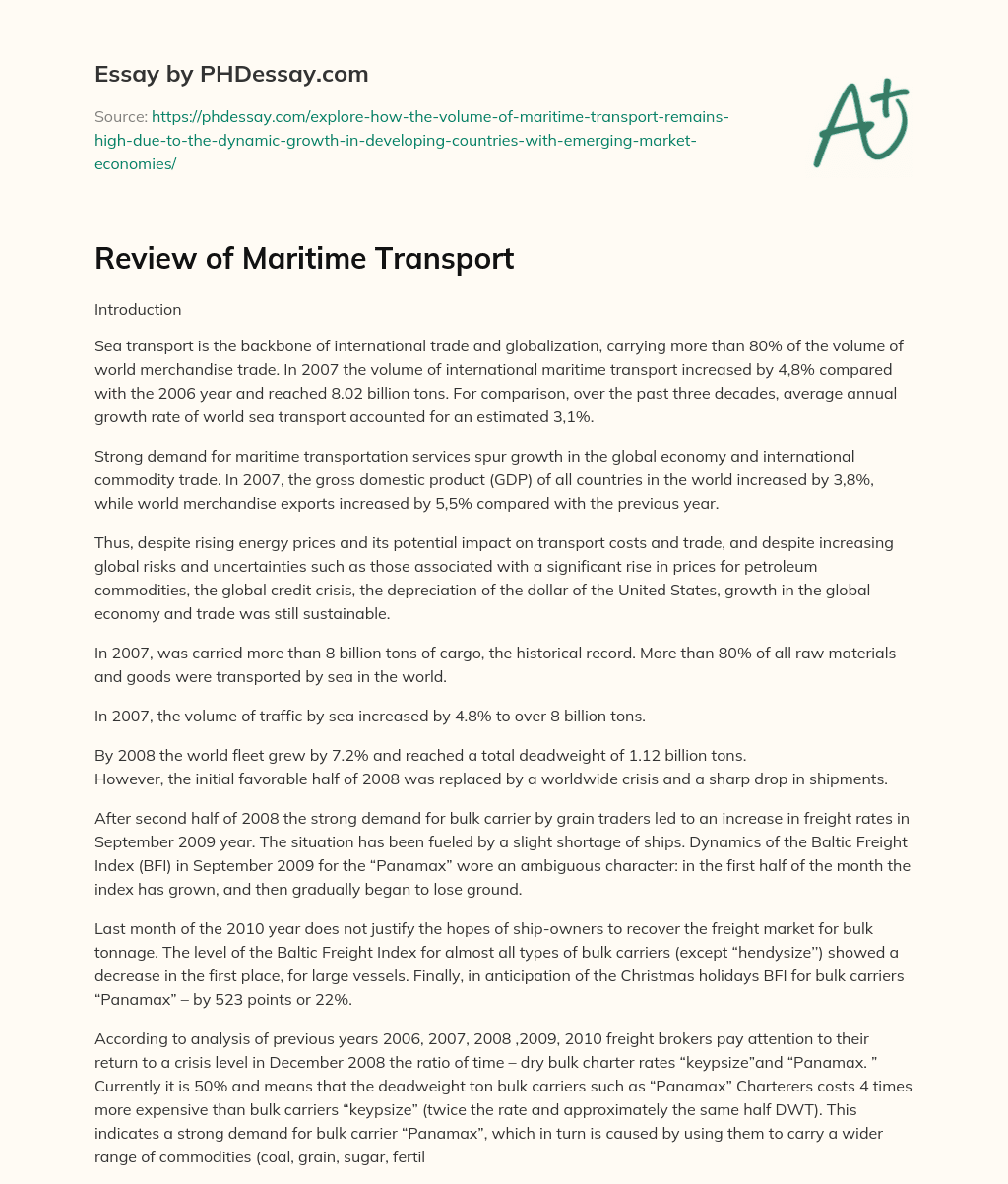 Essay by PHDessay.com

Source: https://phdessay.com/explore-how-the-volume-of-maritime-transport-remains-high-due-to-the-dynamic-growth-in-developing-countries-with-emerging-market-economies/

A+

Review of Maritime Transport

Introduction

Sea transport is the backbone of international trade and globalization, carrying more than 80% of the volume of world merchandise trade. In 2007 the volume of international maritime transport increased by 4,8% compared with the 2006 year and reached 8.02 billion tons. For comparison, over the past three decades, average annual growth rate of world sea transport accounted for an estimated 3,1%.

Strong demand for maritime transportation services spur growth in the global economy and international commodity trade. In 2007, the gross domestic product (GDP) of all countries in the world increased by 3,8%, while world merchandise exports increased by 5,5% compared with the previous year.

Thus, despite rising energy prices and its potential impact on transport costs and trade, and despite increasing global risks and uncertainties such as those associated with a significant rise in prices for petroleum commodities, the global credit crisis, the depreciation of the dollar of the United States, growth in the global economy and trade was still sustainable.

In 2007, was carried more than 8 billion tons of cargo, the historical record. More than 80% of all raw materials and goods were transported by sea in the world.

In 2007, the volume of traffic by sea increased by 4.8% to over 8 billion tons.

By 2008 the world fleet grew by 7.2% and reached a total deadweight of 1.12 billion tons.
However, the initial favorable half of 2008 was replaced by a worldwide crisis and a sharp drop in shipments.

After second half of 2008 the strong demand for bulk carrier by grain traders led to an increase in freight rates in September 2009 year. The situation has been fueled by a slight shortage of ships. Dynamics of the Baltic Freight Index (BFI) in September 2009 for the “Panamax” wore an ambiguous character: in the first half of the month the index has grown, and then gradually began to lose ground.

Last month of the 2010 year does not justify the hopes of ship-owners to recover the freight market for bulk tonnage. The level of the Baltic Freight Index for almost all types of bulk carriers (except “hendysize”) showed a decrease in the first place, for large vessels. Finally, in anticipation of the Christmas holidays BFI for bulk carriers “Panamax” – by 523 points or 22%.

According to analysis of previous years 2006, 2007, 2008 ,2009, 2010 freight brokers pay attention to their return to a crisis level in December 2008 the ratio of time – dry bulk charter rates “keypsize”and “Panamax. ” Currently it is 50% and means that the deadweight ton bulk carriers such as “Panamax” Charterers costs 4 times more expensive than bulk carriers “keypsize” (twice the rate and approximately the same half DWT). This indicates a strong demand for bulk carrier “Panamax”, which in turn is caused by using them to carry a wider range of commodities (coal, grain, sugar, fertil